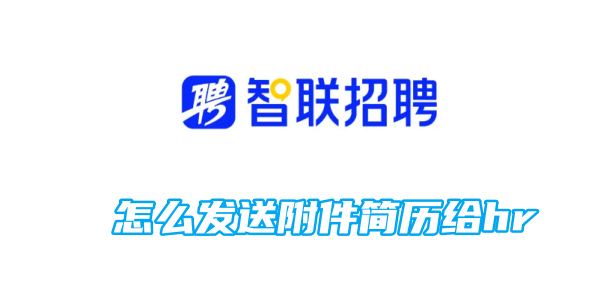 聘 智联招聘

怎么发送附件简历给hr